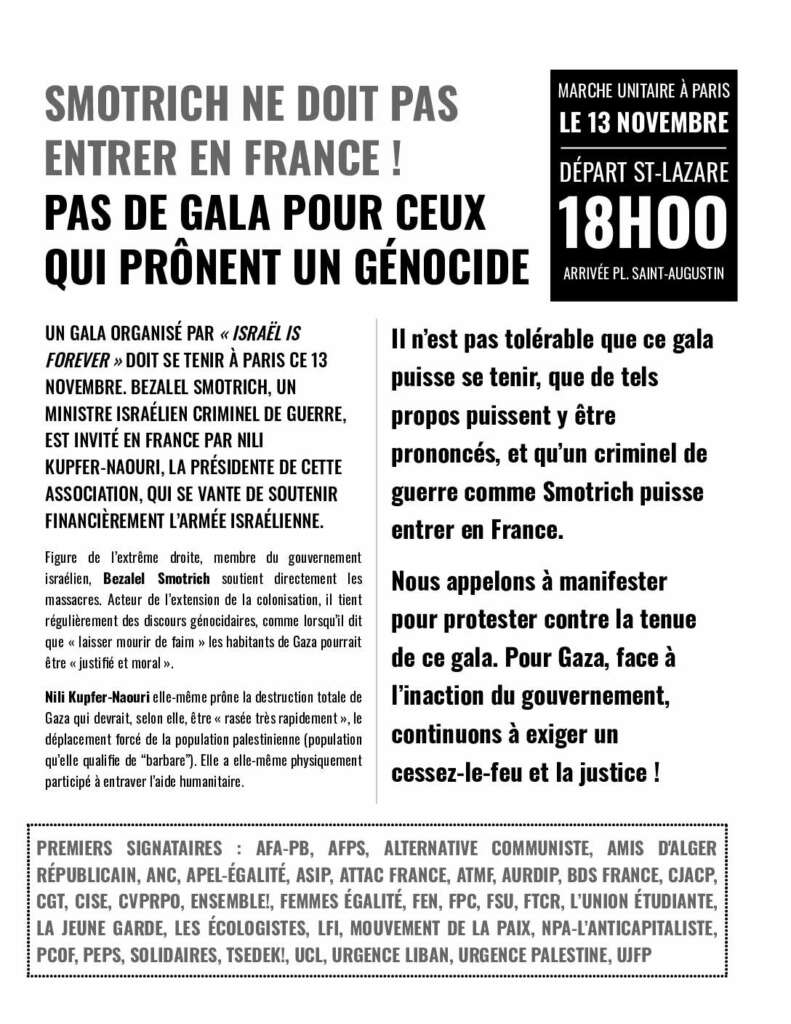 SMOTRICH NE DOIT PAS ENTRER EN FRANCE !
PAS DE GALA POUR CEUX QUI PRÔNENT UN GÉNOCIDE

MARCHE UNITAIRE À PARIS
LE 13 NOVEMBRE
DÉPART ST-LAZARE
18H00
ARRIVÉE PL. SAINT-AUGUSTIN

UN GALA ORGANISÉ PAR « ISRAËL IS FOREVER » DOIT SE TENIR À PARIS CE 13 NOVEMBRE. BEZALEL SMOTRICH, UN MINISTRE ISRAÉLIEN CRIMINEL DE GUERRE, EST INVITÉ EN FRANCE PAR NILI KUPFER-NAOURI, LA PRÉSIDENTE DE CETTE ASSOCIATION, QUI SE VANTE DE SOUTENIR FINANCIÈREMENT L'ARMÉE ISRAÉLIENNE.

Figure de l'extrême droite, membre du gouvernement israélien, Bezalel Smotrich soutient directement les massacres. Acteur de l'extension de la colonisation, il tient régulièrement des discours génocidaires, comme lorsqu'il dit que « laisser mourir de faim » les habitants de Gaza pourrait être « justifié et moral ».

Nili Kupfer-Naouri elle-même prône la destruction totale de Gaza qui devrait, selon elle, être « rasée très rapidement », le déplacement forcé de la population palestinienne (population qu'elle qualifie de "barbare"). Elle a elle-même physiquement participé à entraver l'aide humanitaire.

Il n'est pas tolérable que ce gala puisse se tenir, que de tels propos puissent y être prononcés, et qu'un criminel de guerre comme Smotrich puisse entrer en France.

Nous appelons à manifester pour protester contre la tenue de ce gala. Pour Gaza, face à l'inaction du gouvernement, continuons à exiger un cessez-le-feu et la justice !

PREMIERS SIGNATAIRES : AFA-PB, AFPS, ALTERNATIVE COMMUNISTE, AMIS D'ALGER RÉPUBLICAIN, ANC, APEL-ÉGALITÉ, ASIP, ATTAC FRANCE, ATMF, AURDIP, BDS FRANCE, CJACP, CGT, CISE, CVPRPO, ENSEMBLE!, FEMMES ÉGALITÉ, FEN, FPC, FSU, FTCR, L'UNION ÉTUDIANTE, LA JEUNE GARDE, LES ÉCOLOGISTES, LFI, MOUVEMENT DE LA PAIX, NPA-L'ANTICAPITALISTE, PCOF, PEPS, SOLIDAIRES, TSEDEK!, UCL, URGENCE LIBAN, URGENCE PALESTINE, UJFP